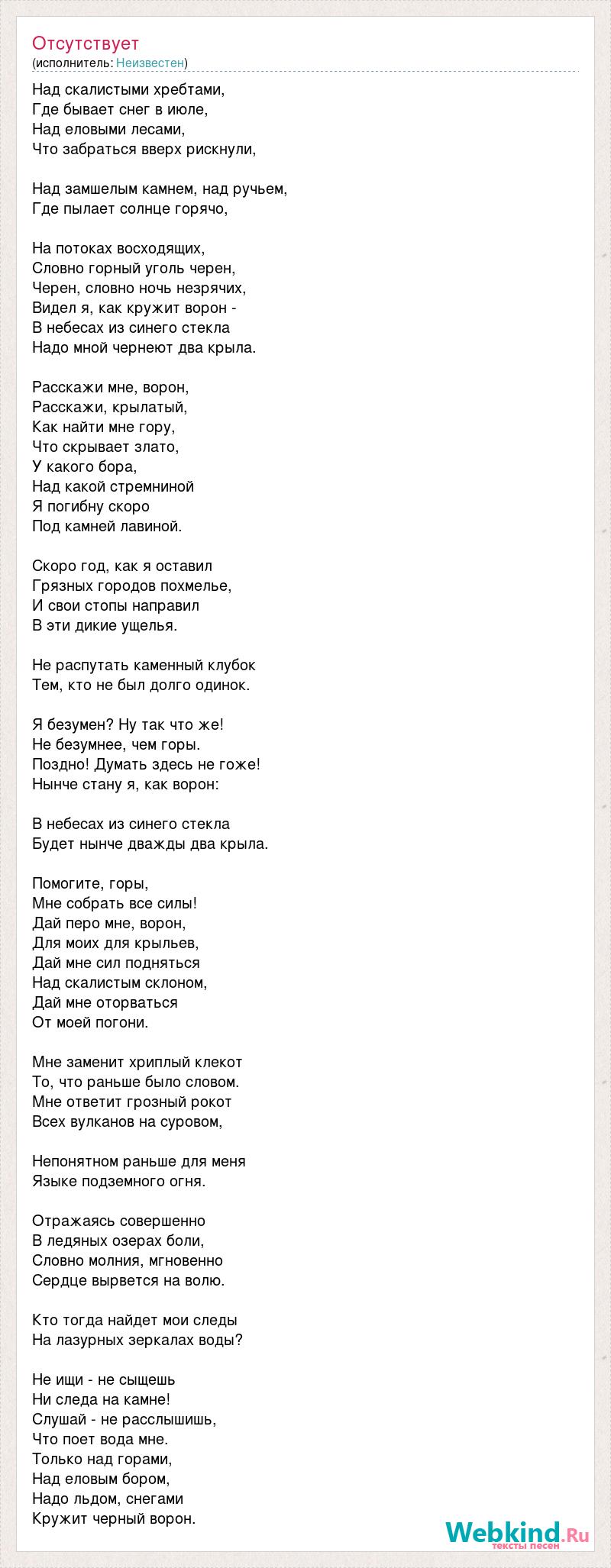 Отсутствует
(исполнитель: Неизвестен)

Над скалистыми хребтами,
Где бывает снег в июле,
Над еловыми лесами,
Что забраться вверх рискнули,

Над замшелым камнем, над ручьем,
Где пылает солнце горячо,

На потоках восходящих,
Словно горный уголь черен,
Черен, словно ночь незрячих,
Видел я, как кружит ворон -
В небесах из синего стекла
Надо мной чернеют два крыла.

Расскажи мне, ворон,
Расскажи, крылатый,
Как найти мне гору,
Что скрывает злато,
У какого бора,
Над какой стремниной
Я погибну скоро
Под камней лавиной.

Скоро год, как я оставил
Грязных городов похмелье,
И свои стопы направил
В эти дикие ущелья.

Не распутать каменный клубок
Тем, кто не был долго одинок.

Я безумен? Ну так что же!
Не безумнее, чем горы.
Поздно! Думать здесь не гоже!
Нынче стану я, как ворон:

В небесах из синего стекла
Будет нынче дважды два крыла.

Помогите, горы,
Мне собрать все силы!
Дай перо мне, ворон,
Для моих для крыльев,
Дай мне сил подняться
Над скалистым склоном,
Дай мне оторваться
От моей погони.

Мне заменит хриплый клекот
То, что раньше было словом.
Мне ответит грозный рокот
Всех вулканов на суровом,

Непонятном раньше для меня
Языке подземного огня.

Отражаясь совершенно
В ледяных озерах боли,
Словно молния, мгновенно
Сердце вырвется на волю.

Кто тогда найдет мои следы
На лазурных зеркалах воды?

Не ищи - не сыщешь
Ни следа на камне!
Слушай - не расслышишь,
Что поет вода мне.
Только над горами,
Над еловым бором,
Надо льдом, снегами
Кружит черный ворон.

Webkind.Ru
тексты песен